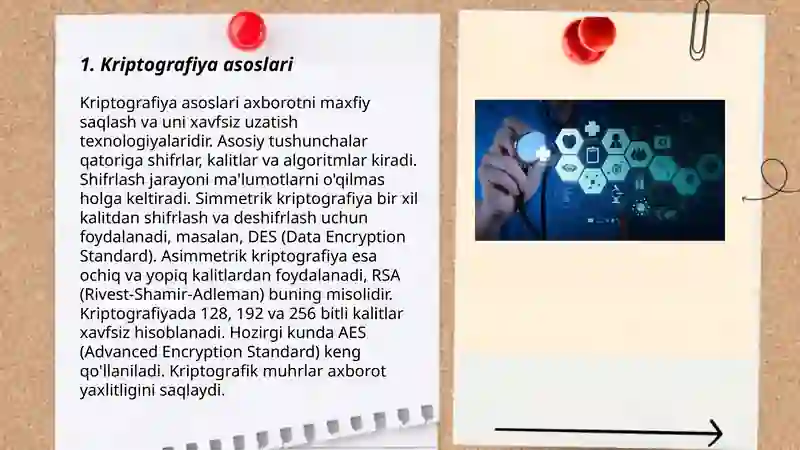 1. Kriptografiya asoslari

Kriptografiya asoslari axborotni maxfiy saqlash va uni xavfsiz uzatish texnologiyalaridir. Asosiy tushunchalar qatoriga shifrlar, kalitlar va algoritmlar kiradi. Shifrlash jarayoni ma'lumotlarni o'qilmas holga keltiradi. Simmetrik kriptografiya bir xil kalitdan shifrlash va deshifrlash uchun foydalanadi, masalan, DES (Data Encryption Standard). Asimmetrik kriptografiya esa ochiq va yopiq kalitlardan foydalanadi, RSA (Rivest-Shamir-Adleman) buning misolidir. Kriptografiyada 128, 192 va 256 bitli kalitlar xavfsiz hisoblanadi. Hozirgi kunda AES (Advanced Encryption Standard) keng qo'llaniladi. Kriptografik muhrlar axborot yaxlitligini saqlaydi.